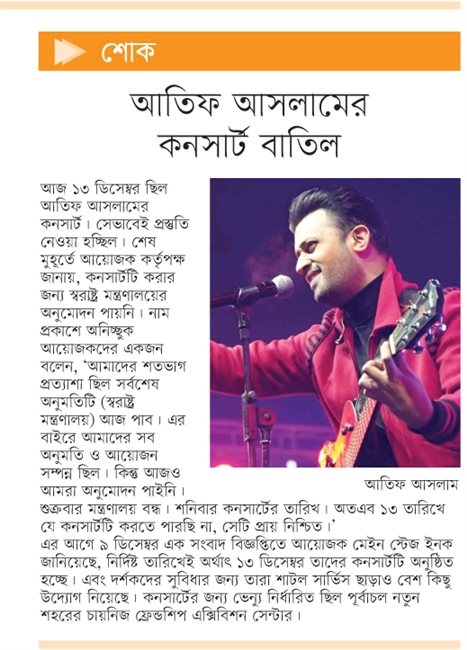 শোক

আতিফ আসলামের কনসার্ট বাতিল

আজ ১৩ ডিসেম্বর ছিল আতিফ আসলামের কনসার্ট। সেভাবেই প্রস্তুতি নেওয়া হচ্ছিল। শেষ মুহূর্তে আয়োজক কর্তৃপক্ষ জানায়, কনসার্টটি করার জন্য স্বরাষ্ট্র মন্ত্রণালয়ের অনুমোদন পায়নি। নাম প্রকাশে অনিচ্ছুক আয়োজকদের একজন বলেন, 'আমাদের শতভাগ প্রত্যাশা ছিল সর্বশেষ অনুমতিটি (স্বরাষ্ট্র মন্ত্রণালয়) আজ পাব। এর বাইরে আমাদের সব অনুমতি ও আয়োজন সম্পন্ন ছিল। কিন্তু আজও আমরা অনুমোদন পাইনি। শুক্রবার মন্ত্রণালয় বন্ধ। শনিবার কনসার্টের তারিখ। অতএব ১৩ তারিখে যে কনসার্টটি করতে পারছি না, সেটি প্রায় নিশ্চিত।'

আতিফ আসলাম

এর আগে ৯ ডিসেম্বর এক সংবাদ বিজ্ঞপ্তিতে আয়োজক মেইন স্টেজ ইনক জানিয়েছে, নির্দিষ্ট তারিখেই অর্থাৎ ১৩ ডিসেম্বর তাদের কনসার্টটি অনুষ্ঠিত হচ্ছে। এবং দর্শকদের সুবিধার জন্য তারা শাটল সার্ভিস ছাড়াও বেশ কিছু উদ্যোগ নিয়েছে। কনসার্টের জন্য ভেন্যু নির্ধারিত ছিল পূর্বাচল নতুন শহরের চায়নিজ ফ্রেন্ডশিপ এক্সিবিশন সেন্টার।